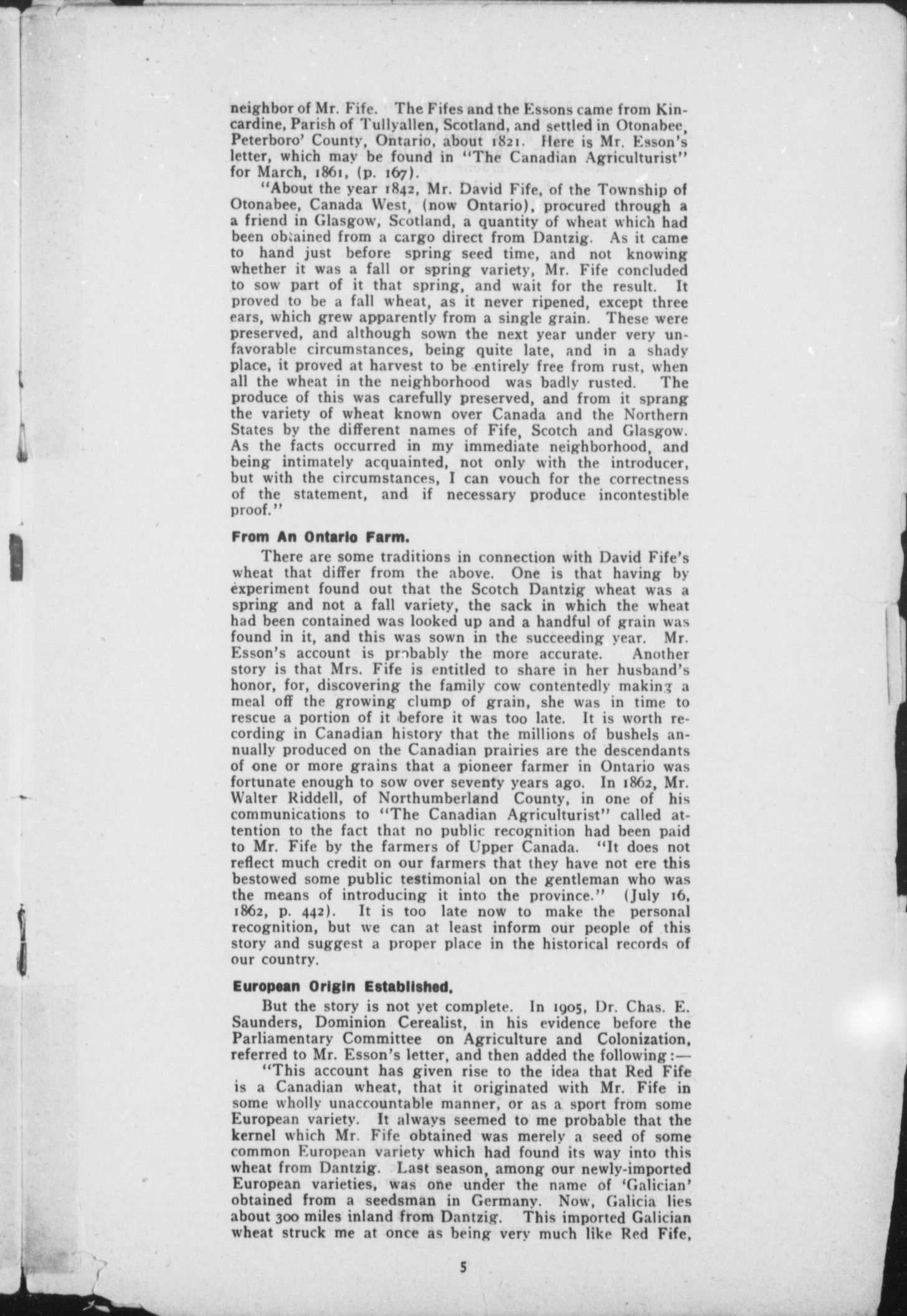 neighbor of Mr. Fife. The Fifes and the Essons came from Kincardine, Parish of Tullyallen, Scotland, and settled in Otonabee, Peterboro' County, Ontario, about 1821. Here is Mr. Esson's letter, which may be found in "The Canadian Agriculturist" for March, 1861, (p. 167).

"About the year 1842, Mr. David Fife, of the Township of Otonabee, Canada West, (now Ontario), procured through a a friend in Glasgow, Scotland, a quantity of wheat which had been obtained from a cargo direct from Dantzig. As it came to hand just before spring seed time, and not knowing whether it was a fall or spring variety, Mr. Fife concluded to sow part of it that spring, and wait for the result. It proved to be a fall wheat, as it never ripened, except three ears, which grew apparently from a single grain. These were preserved, and although sown the next year under very unfavorable circumstances, being quite late, and in a shady place, it proved at harvest to be entirely free from rust, when all the wheat in the neighborhood was badly rusted. The produce of this was carefully preserved, and from it sprang the variety of wheat known over Canada and the Northern States by the different names of Fife, Scotch and Glasgow. As the facts occurred in my immediate neighborhood, and being intimately acquainted, not only with the introducer, but with the circumstances, I can vouch for the correctness of the statement, and if necessary produce incontestible proof."

From An Ontario Farm.

There are some traditions in connection with David Fife's wheat that differ from the above. One is that having by experiment found out that the Scotch Dantzig wheat was a spring and not a fall variety, the sack in which the wheat had been contained was looked up and a handful of grain was found in it, and this was sown in the succeeding year. Mr. Esson's account is probably the more accurate. Another story is that Mrs. Fife is entitled to share in her husband's honor, for, discovering the family cow contentedly making a meal off the growing clump of grain, she was in time to rescue a portion of it before it was too late. It is worth recording in Canadian history that the millions of bushels annually produced on the Canadian prairies are the descendants of one or more grains that a pioneer farmer in Ontario was fortunate enough to sow over seventy years ago. In 1862, Mr. Walter Riddell, of Northumberland County, in one of his communications to "The Canadian Agriculturist" called attention to the fact that no public recognition had been paid to Mr. Fife by the farmers of Upper Canada. "It does not reflect much credit on our farmers that they have not ere this bestowed some public testimonial on the gentleman who was the means of introducing it into the province." (July 16, 1862, p. 442). It is too late now to make the personal recognition, but we can at least inform our people of this story and suggest a proper place in the historical records of our country.

European Origin Established.

But the story is not yet complete. In 1905, Dr. Chas. E. Saunders, Dominion Cerealist, in his evidence before the Parliamentary Committee on Agriculture and Colonization, referred to Mr. Esson's letter, and then added the following:—

"This account has given rise to the idea that Red Fife is a Canadian wheat, that it originated with Mr. Fife in some wholly unaccountable manner, or as a sport from some European variety. It always seemed to me probable that the kernel which Mr. Fife obtained was merely a seed of some common European variety which had found its way into this wheat from Dantzig. Last season, among our newly-imported European varieties, was one under the name of 'Galician' obtained from a seedsman in Germany. Now, Galicia lies about 300 miles inland from Dantzig. This imported Galician wheat struck me at once as being very much like Red Fife,

5